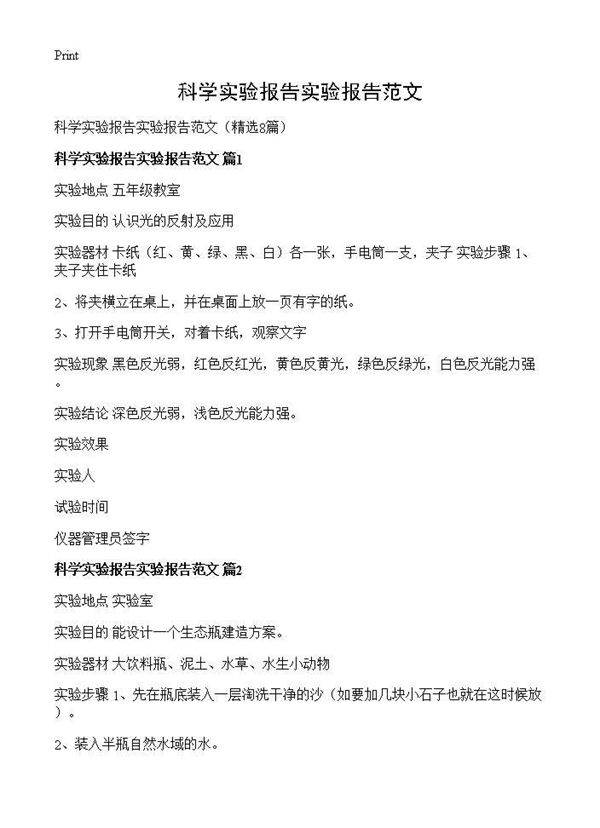 Print

科学实验报告实验报告范文

科学实验报告实验报告范文（精选8篇）

科学实验报告实验报告范文 篇1

实验地点 五年级教室

实验目的 认识光的反射及应用

实验器材 卡纸（红、黄、绿、黑、白）各一张，手电筒一支，夹子 实验步骤 1、夹子夹住卡纸

2、将夹横立在桌上，并在桌面上放一页有字的纸。

3、打开手电筒开关，对着卡纸，观察文字

实验现象 黑色反光弱，红色反红光，黄色反黄光，绿色反绿光，白色反光能力强。

实验结论 深色反光弱，浅色反光能力强。

实验效果

实验人

试验时间

仪器管理员签字

科学实验报告实验报告范文 篇2

实验地点 实验室

实验目的 能设计一个生态瓶建造方案。

实验器材 大饮料瓶、泥土、水草、水生小动物

实验步骤 1、先在瓶底装入一层淘洗干净的沙（如要加几块小石子也就在这时候放）。

2、装入半瓶自然水域的水。